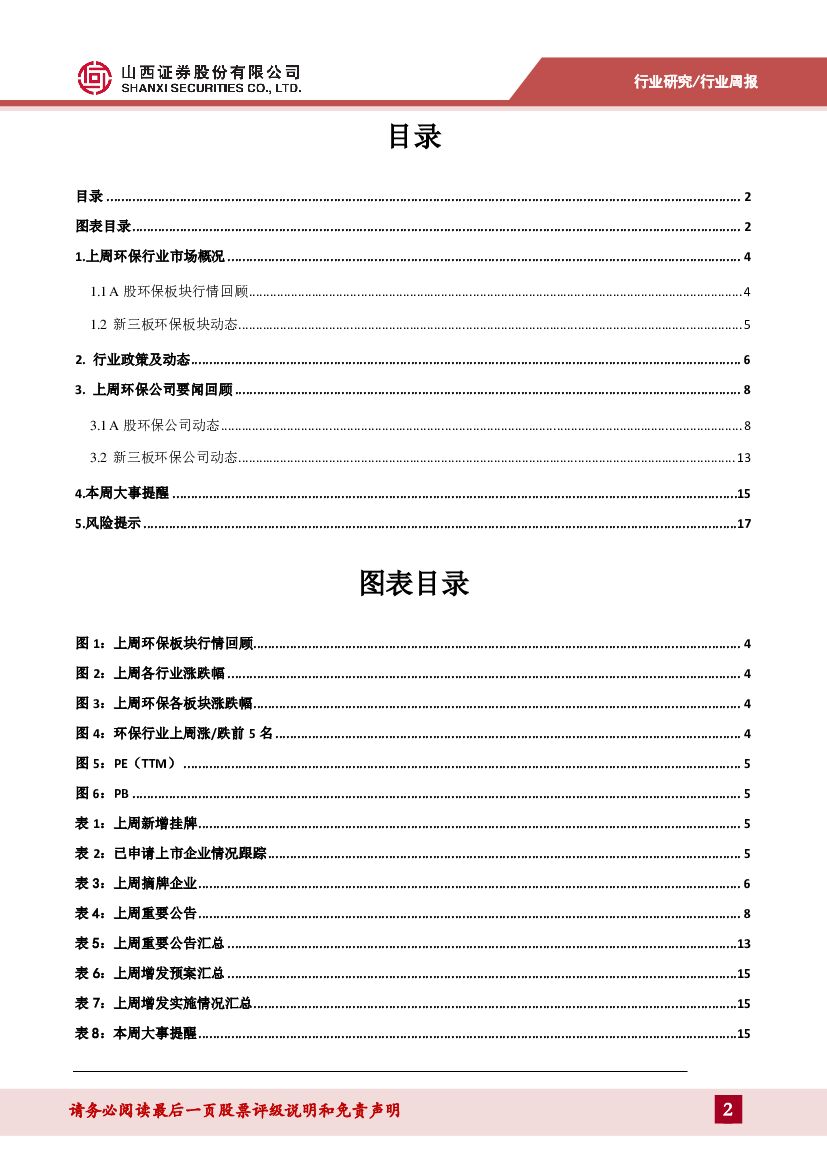 山西证券股份有限公司
SHANXI SECURITIES CO., LTD.

行业研究/行业周报

目录

目录 ........ 2
图表目录 ........ 2
1.上周环保行业市场概况 ........ 4
1.1 A 股环保板块行情回顾 ........ 4
1.2 新三板环保板块动态 ........ 5
2. 行业政策及动态 ........ 6
3. 上周环保公司要闻回顾 ........ 8
3.1 A 股环保公司动态 ........ 8
3.2 新三板环保公司动态 ........ 13
4.本周大事提醒 ........ 15
5.风险提示 ........ 17

图表目录

图 1：上周环保板块行情回顾 ........ 4
图 2：上周各行业涨跌幅 ........ 4
图 3：上周环保各板块涨跌幅 ........ 4
图 4：环保行业上周涨/跌前 5 名 ........ 4
图 5：PE（TTM） ........ 5
图 6：PB ........ 5
表 1：上周新增挂牌 ........ 5
表 2：已申请上市企业情况跟踪 ........ 5
表 3：上周摘牌企业 ........ 6
表 4：上周重要公告 ........ 8
表 5：上周重要公告汇总 ........ 13
表 6：上周增发预案汇总 ........ 15
表 7：上周增发实施情况汇总 ........ 15
表 8：本周大事提醒 ........ 15

请务必阅读最后一页股票评级说明和免责声明

2